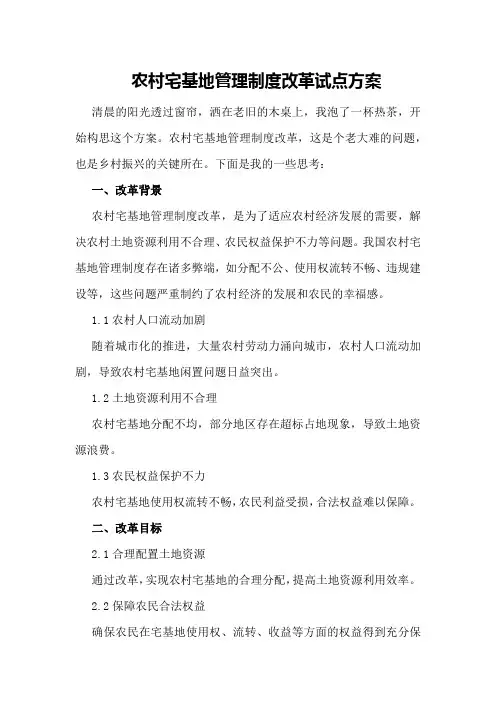 农村宅基地管理制度改革试点方案

清晨的阳光透过窗帘，洒在老旧的木桌上，我泡了一杯热茶，开始构思这个方案。农村宅基地管理制度改革，这是个老大难的问题，也是乡村振兴的关键所在。下面是我的一些思考：

一、改革背景

农村宅基地管理制度改革，是为了适应农村经济发展的需要，解决农村土地资源利用不合理、农民权益保护不力等问题。我国农村宅基地管理制度存在诸多弊端，如分配不公、使用权流转不畅、违规建设等，这些问题严重制约了农村经济的发展和农民的幸福感。

1.1 农村人口流动加剧

随着城市化的推进，大量农村劳动力涌向城市，农村人口流动加剧，导致农村宅基地闲置问题日益突出。

1.2 土地资源利用不合理

农村宅基地分配不均，部分地区存在超标占地现象，导致土地资源浪费。

1.3 农民权益保护不力

农村宅基地使用权流转不畅，农民利益受损，合法权益难以保障。

二、改革目标

2.1 合理配置土地资源

通过改革，实现农村宅基地的合理分配，提高土地资源利用效率。

2.2 保障农民合法权益

确保农民在宅基地使用权、流转、收益等方面的权益得到充分保